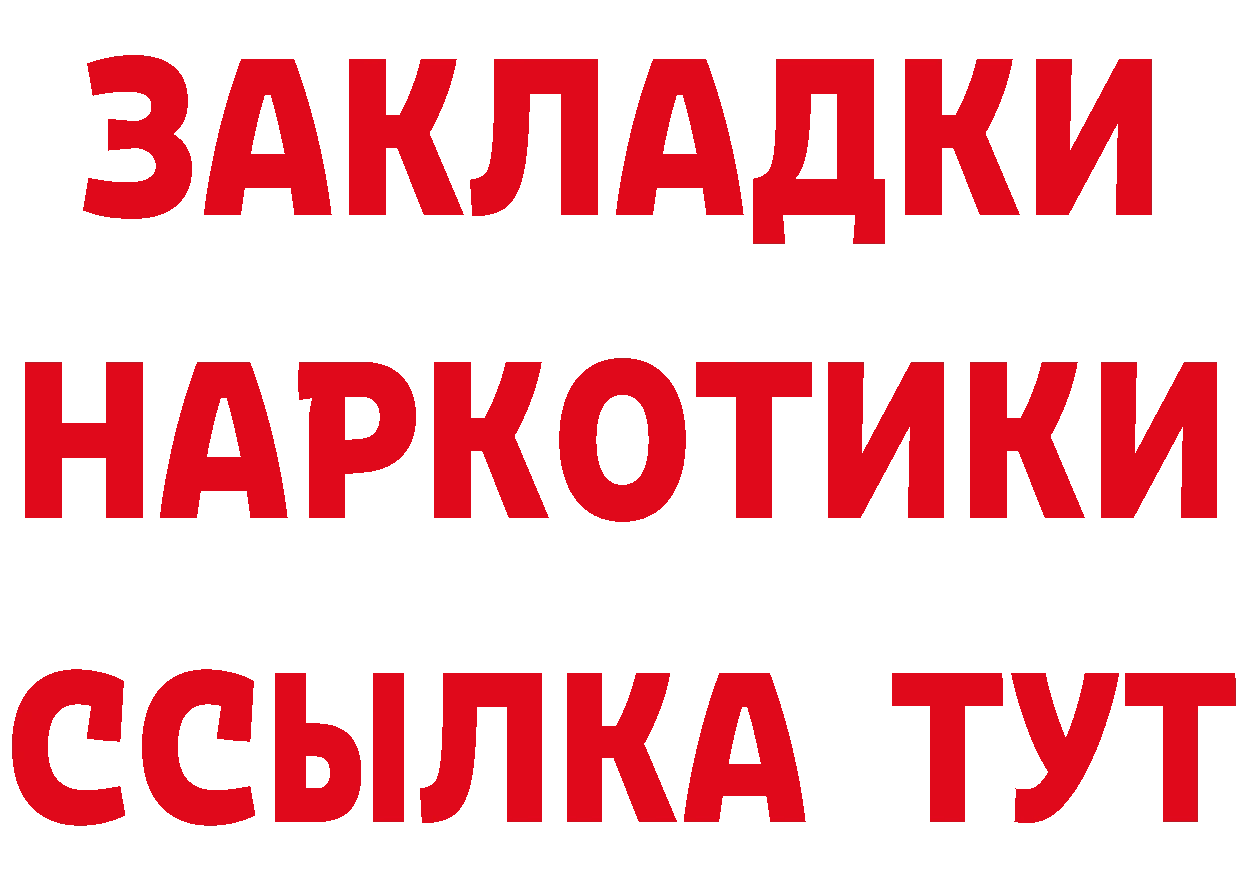 ЗАКЛАДКИ НАРКОТИКИ ССЫЛКА ТУТ